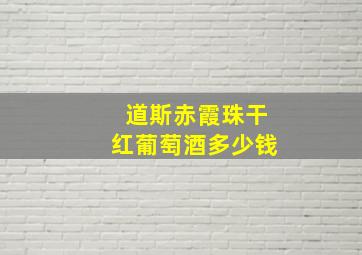 道斯赤霞珠干
红葡萄酒多少钱